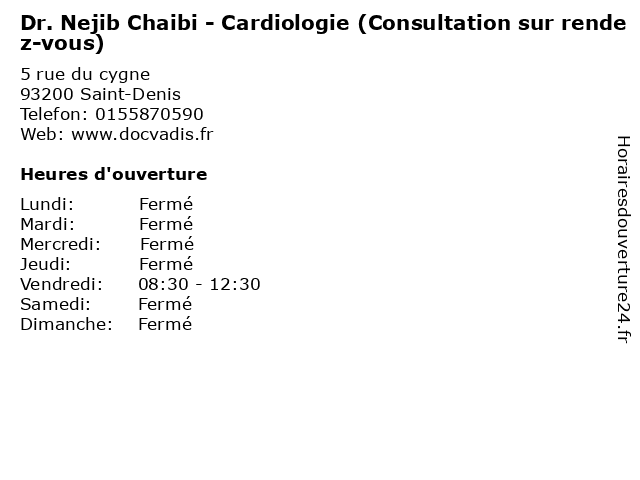 Dr. Nejib Chaibi - Cardiologie (Consultation sur rendez-vous)

5 rue du cygne
93200 Saint-Denis
Telefon: 0155870590
Web: www.docvadis.fr

Heures d'ouverture

Lundi: Fermé
Mardi: Fermé
Mercredi: Fermé
Jeudi: Fermé
Vendredi: 08:30 - 12:30
Samedi: Fermé
Dimanche: Fermé

Horairesdouverture24.fr